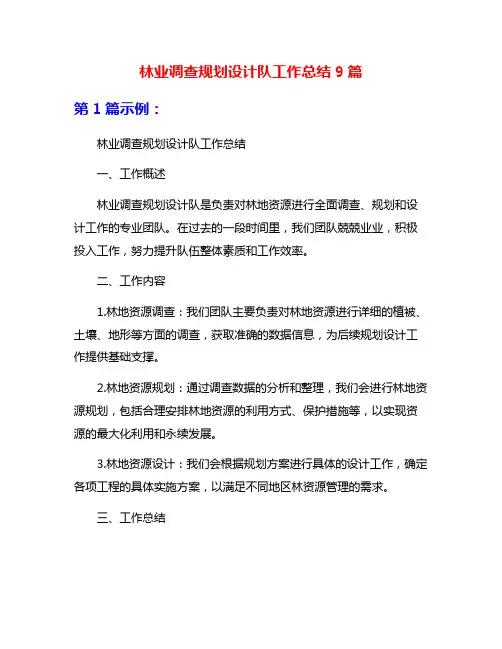 林业调查规划设计队工作总结 9 篇

第 1 篇示例：

林业调查规划设计队工作总结

一、工作概述

林业调查规划设计队是负责对林地资源进行全面调查、规划和设计工作的专业团队。在过去的一段时间里，我们团队兢兢业业，积极投入工作，努力提升队伍整体素质和工作效率。

二、工作内容

1.林地资源调查：我们团队主要负责对林地资源进行详细的植被、土壤、地形等方面的调查，获取准确的数据信息，为后续规划设计工作提供基础支撑。

2.林地资源规划：通过调查数据的分析和整理，我们会进行林地资源规划，包括合理安排林地资源的利用方式、保护措施等，以实现资源的最大化利用和永续发展。

3.林地资源设计：我们会根据规划方案进行具体的设计工作，确定各项工程的具体实施方案，以满足不同地区林资源管理的需求。

三、工作总结